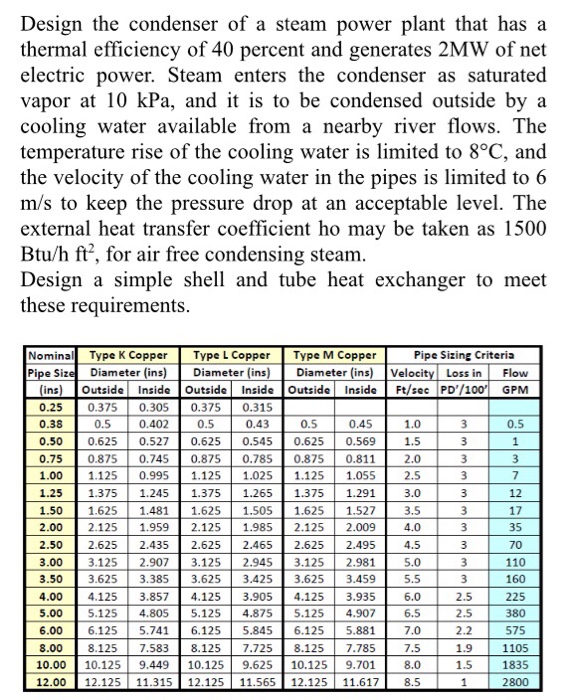 Design the condenser of a steam power plant that has a thermal efficiency of 40 percent and generates 2MW of net electric power. Steam enters the condenser as saturated vapor at 10 kPa, and it is to be condensed outside by a cooling water available from a nearby river flows. The temperature rise of the cooling water is limited to 8°C, and the velocity of the cooling water in the pipes is limited to 6 m/s to keep the pressure drop at an acceptable level. The external heat transfer coefficient ho may be taken as 1500 Btu/h ft$^2$, for air free condensing steam.
Design a simple shell and tube heat exchanger to meet these requirements.

| Nominal Pipe Size (ins) | Type K Copper Diameter (ins) Outside | Type K Copper Diameter (ins) Inside | Type L Copper Diameter (ins) Outside | Type L Copper Diameter (ins) Inside | Type M Copper Diameter (ins) Outside | Type M Copper Diameter (ins) Inside | Pipe Sizing Criteria Velocity Ft/sec | Pipe Sizing Criteria Loss in PD'/100' | Pipe Sizing Criteria Flow GPM |
|---|---|---|---|---|---|---|---|---|---|
| 0.25 | 0.375 | 0.305 | 0.375 | 0.315 | | | | | |
| 0.38 | 0.5 | 0.402 | 0.5 | 0.43 | 0.5 | 0.45 | 1.0 | 3 | 0.5 |
| 0.50 | 0.625 | 0.527 | 0.625 | 0.545 | 0.625 | 0.569 | 1.5 | 3 | 1 |
| 0.75 | 0.875 | 0.745 | 0.875 | 0.785 | 0.875 | 0.811 | 2.0 | 3 | 3 |
| 1.00 | 1.125 | 0.995 | 1.125 | 1.025 | 1.125 | 1.055 | 2.5 | 3 | 7 |
| 1.25 | 1.375 | 1.245 | 1.375 | 1.265 | 1.375 | 1.291 | 3.0 | 3 | 12 |
| 1.50 | 1.625 | 1.481 | 1.625 | 1.505 | 1.625 | 1.527 | 3.5 | 3 | 17 |
| 2.00 | 2.125 | 1.959 | 2.125 | 1.985 | 2.125 | 2.009 | 4.0 | 3 | 35 |
| 2.50 | 2.625 | 2.435 | 2.625 | 2.465 | 2.625 | 2.495 | 4.5 | 3 | 70 |
| 3.00 | 3.125 | 2.907 | 3.125 | 2.945 | 3.125 | 2.981 | 5.0 | 3 | 110 |
| 3.50 | 3.625 | 3.385 | 3.625 | 3.425 | 3.625 | 3.459 | 5.5 | 3 | 160 |
| 4.00 | 4.125 | 3.857 | 4.125 | 3.905 | 4.125 | 3.935 | 6.0 | 2.5 | 225 |
| 5.00 | 5.125 | 4.805 | 5.125 | 4.875 | 5.125 | 4.907 | 6.5 | 2.5 | 380 |
| 6.00 | 6.125 | 5.741 | 6.125 | 5.845 | 6.125 | 5.881 | 7.0 | 2.2 | 575 |
| 8.00 | 8.125 | 7.583 | 8.125 | 7.725 | 8.125 | 7.785 | 7.5 | 1.9 | 1105 |
| 10.00 | 10.125 | 9.449 | 10.125 | 9.625 | 10.125 | 9.701 | 8.0 | 1.5 | 1835 |
| 12.00 | 12.125 | 11.315 | 12.125 | 11.565 | 12.125 | 11.617 | 8.5 | 1 | 2800 |